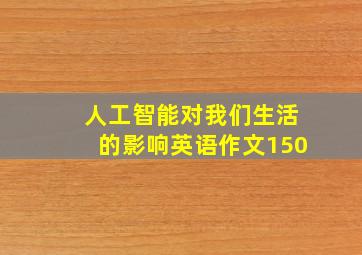 人工智能对我们生活的影响英语作文150